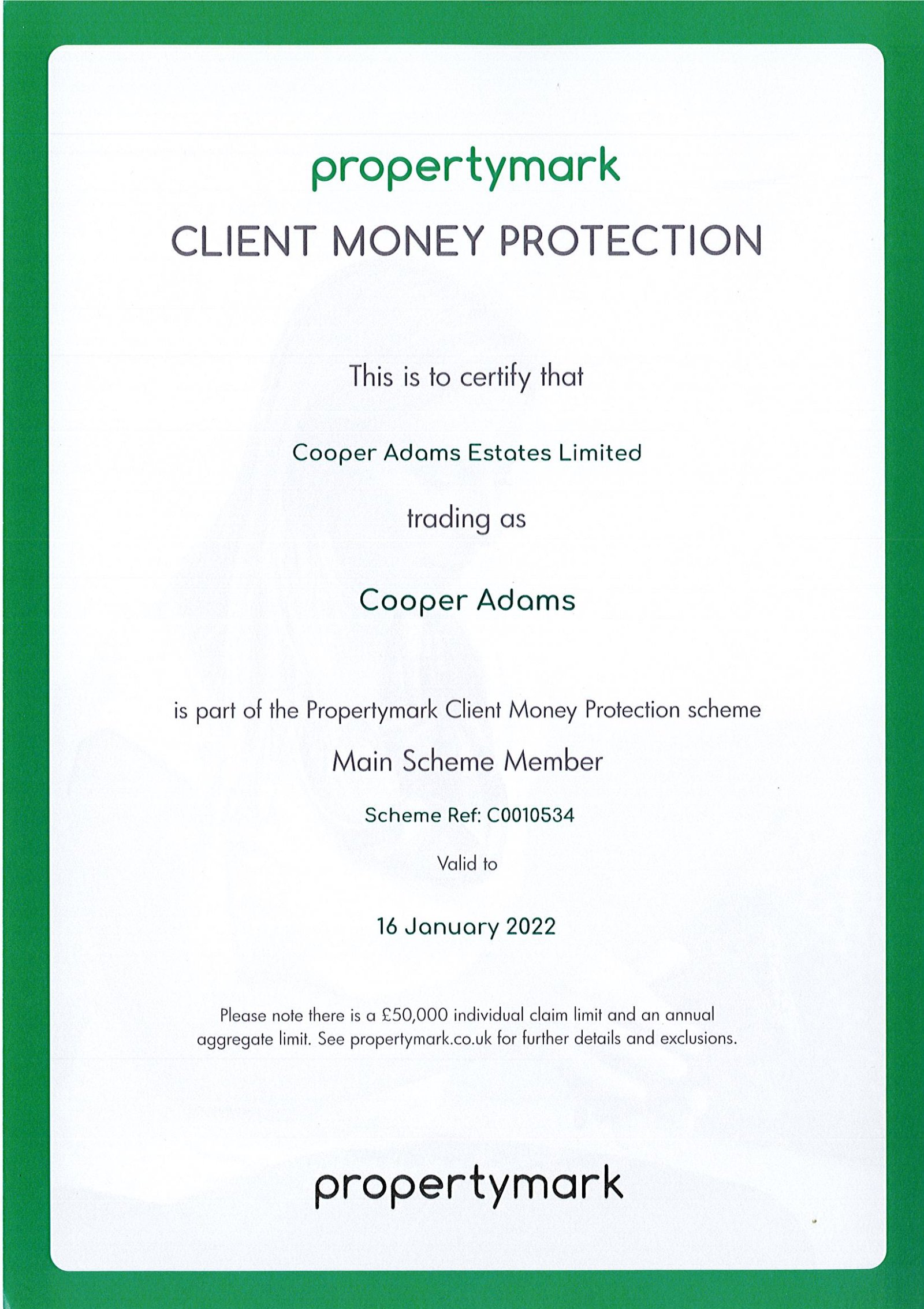 propertymark

CLIENT MONEY PROTECTION

This is to certify that

Cooper Adams Estates Limited

trading as

Cooper Adams

is part of the Propertymark Client Money Protection scheme

Main Scheme Member

Scheme Ref: C0010534

Valid to

16 January 2022

Please note there is a £50,000 individual claim limit and an annual aggregate limit. See propertymark.co.uk for further details and exclusions.

propertymark